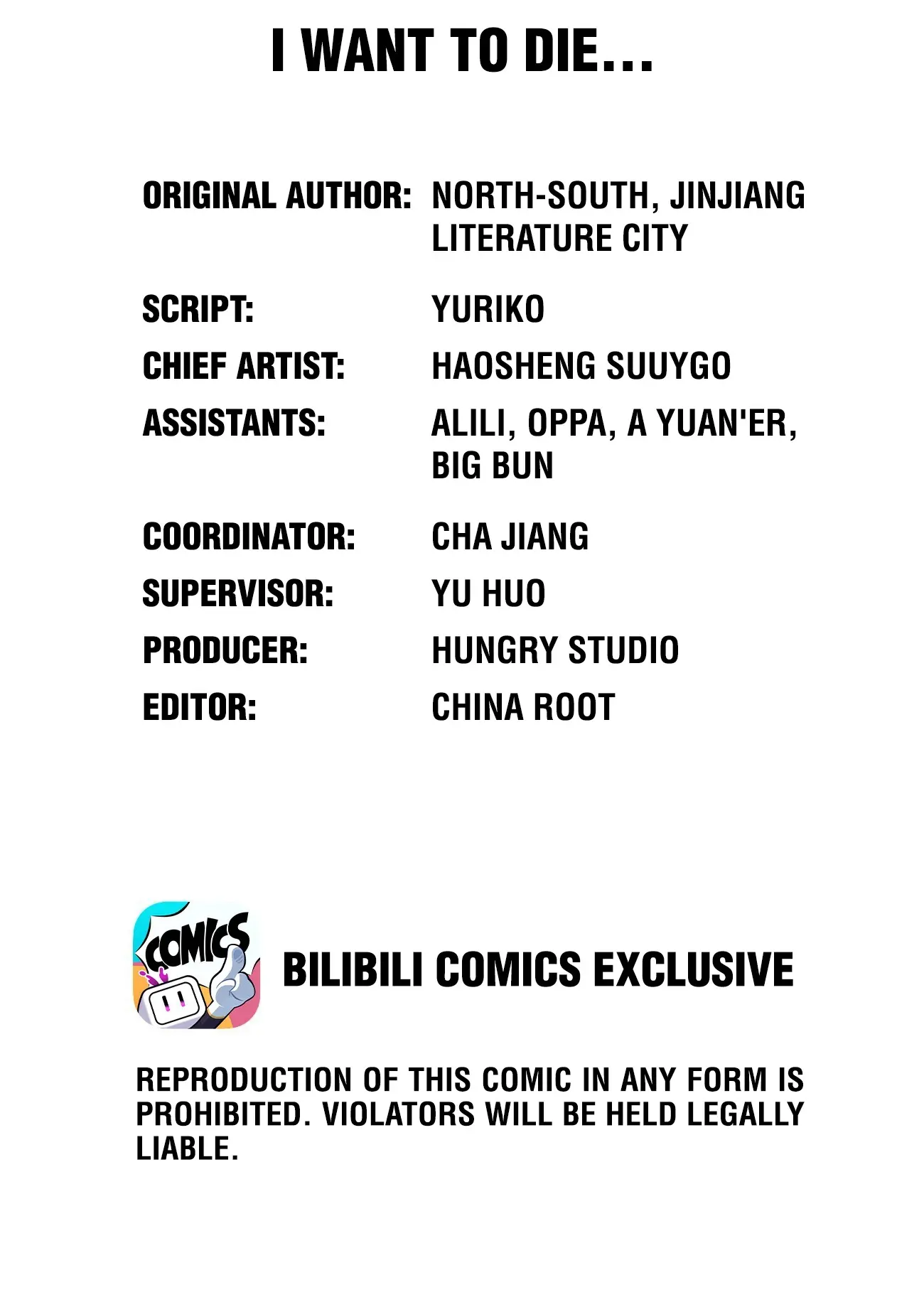 I WANT TO DIE...

ORIGINAL AUTHOR: NORTH-SOUTH, JINJIANG LITERATURE CITY

SCRIPT: YURIKO

CHIEF ARTIST: HAOSHENG SUUYGO

ASSISTANTS: ALILI, OPPA, A YUAN'ER, BIG BUN

COORDINATOR: CHA JIANG

SUPERVISOR: YU HUO

PRODUCER: HUNGRY STUDIO

EDITOR: CHINA ROOT

COMICS

BILIBILI COMICS EXCLUSIVE

REPRODUCTION OF THIS COMIC IN ANY FORM IS PROHIBITED. VIOLATORS WILL BE HELD LEGALLY LIABLE.